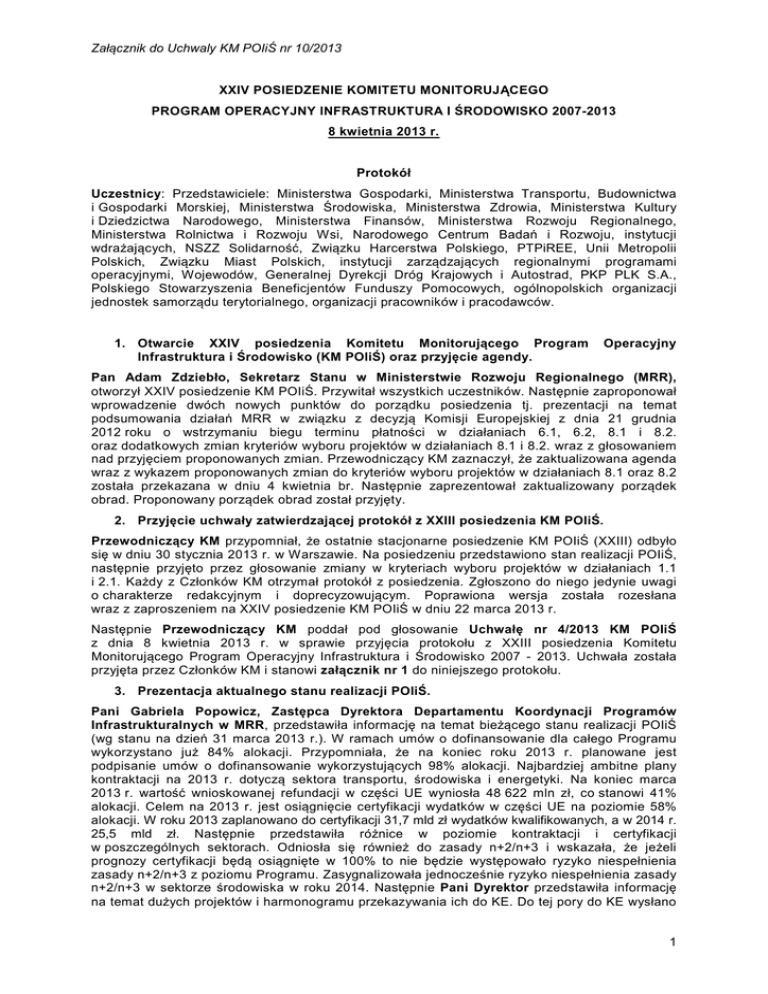 Załącznik do Uchwały KM POIiŚ nr 10/2013

XXIV POSIEDZENIE KOMITETU MONITORUJĄCEGO

PROGRAM OPERACYJNY INFRASTRUKTURA I ŚRODOWISKO 2007-2013

8 kwietnia 2013 r.

Protokół

Uczestnicy: Przedstawiciele: Ministerstwa Gospodarki, Ministerstwa Transportu, Budownictwa i Gospodarki Morskiej, Ministerstwa Środowiska, Ministerstwa Zdrowia, Ministerstwa Kultury i Dziedzictwa Narodowego, Ministerstwa Finansów, Ministerstwa Rozwoju Regionalnego, Ministerstwa Rolnictwa i Rozwoju Wsi, Narodowego Centrum Badań i Rozwoju, instytucji wdrażających, NSZZ Solidarność, Związku Harcerstwa Polskiego, PTPiREE, Unii Metropolii Polskich, Związku Miast Polskich, instytucji zarządzających regionalnymi programami operacyjnymi, Wojewodów, Generalnej Dyrekcji Dróg Krajowych i Autostrad, PKP PLK S.A., Polskiego Stowarzyszenia Beneficjentów Funduszy Pomocowych, ogólnopolskich organizacji jednostek samorządu terytorialnego, organizacji pracowników i pracodawców.

1. Otwarcie XXIV posiedzenia Komitetu Monitorującego Program Operacyjny Infrastruktura i Środowisko (KM POIiŚ) oraz przyjęcie agendy.

Pan Adam Zdziebło, Sekretarz Stanu w Ministerstwie Rozwoju Regionalnego (MRR), otworzył XXIV posiedzenie KM POIiŚ. Przywitał wszystkich uczestników. Następnie zaproponował wprowadzenie dwóch nowych punktów do porządku posiedzenia tj. prezentacji na temat podsumowania działań MRR w związku z decyzją Komisji Europejskiej z dnia 21 grudnia 2012 roku o wstrzymaniu biegu terminu płatności w działaniach 6.1, 6.2, 8.1 i 8.2. oraz dodatkowych zmian kryteriów wyboru projektów w działaniach 8.1 i 8.2. wraz z głosowaniem nad przyjęciem proponowanych zmian. Przewodniczący KM zaznaczył, że zaktualizowana agenda wraz z wykazem proponowanych zmian do kryteriów wyboru projektów w działaniach 8.1 oraz 8.2 została przekazana w dniu 4 kwietnia br. Następnie zaprezentował zaktualizowany porządek obrad. Proponowany porządek obrad został przyjęty.

2. Przyjęcie uchwały zatwierdzającej protokół z XXIII posiedzenia KM POIiŚ.

Przewodniczący KM przypomniał, że ostatnie stacjonarne posiedzenie KM POIiŚ (XXIII) odbyło się w dniu 30 stycznia 2013 r. w Warszawie. Na posiedzeniu przedstawiono stan realizacji POIiŚ, następnie przyjęto przez głosowanie zmiany w kryteriach wyboru projektów w działaniach 1.1 i 2.1. Każdy z Członków KM otrzymał protokół z posiedzenia. Zgłoszono do niego jedynie uwagi o charakterze redakcyjnym i doprecyzowującym. Poprawiona wersja została rozesłana wraz z zaproszeniem na XXIV posiedzenie KM POIiŚ w dniu 22 marca 2013 r.

Następnie Przewodniczący KM poddał pod głosowanie Uchwałę nr 4/2013 KM POIiŚ z dnia 8 kwietnia 2013 r. w sprawie przyjęcia protokołu z XXIII posiedzenia Komitetu Monitorującego Program Operacyjny Infrastruktura i Środowisko 2007 - 2013. Uchwała została przyjęta przez Członków KM i stanowi załącznik nr 1 do niniejszego protokołu.

3. Prezentacja aktualnego stanu realizacji POIiŚ.

Pani Gabriela Popowicz, Zastępca Dyrektora Departamentu Koordynacji Programów Infrastrukturalnych w MRR, przedstawiła informację na temat bieżącego stanu realizacji POIiŚ (wg stanu na dzień 31 marca 2013 r.). W ramach umów o dofinansowanie dla całego Programu wykorzystano już 84% alokacji. Przypomniała, że na koniec roku 2013 r. planowane jest podpisanie umów o dofinansowanie wykorzystujących 98% alokacji. Najbardziej ambitne plany kontraktacji na 2013 r. dotyczą sektora transportu, środowiska i energetyki. Na koniec marca 2013 r. wartość wnioskowanej refundacji w części UE wyniosła 48 622 mln zł, co stanowi 41% alokacji. Celem na 2013 r. jest osiągnięcie certyfikacji wydatków w części UE na poziomie 58% alokacji. W roku 2013 zaplanowano do certyfikacji 31,7 mld zł wydatków kwalifikowanych, a w 2014 r. 25,5 mld zł. Następnie przedstawiła różnice w poziomie kontraktacji i certyfikacji w poszczególnych sektorach. Odniosła się również do zasady n+2/n+3 i wskazała, że jeżeli prognozy certyfikacji będą osiągnięte w 100% to nie będzie występowało ryzyko niespełnienia zasady n+2/n+3 z poziomu Programu. Zasygnalizowała jednocześnie ryzyko niespełnienia zasady n+2/n+3 w sektorze środowiska w roku 2014. Następnie Pani Dyrektor przedstawiła informację na temat dużych projektów i harmonogramu przekazywania ich do KE. Do tej pory do KE wysłano

1